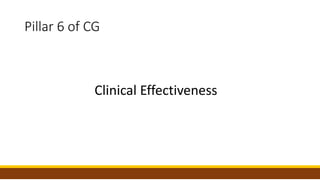 Pillar 6 of CG

Clinical Effectiveness